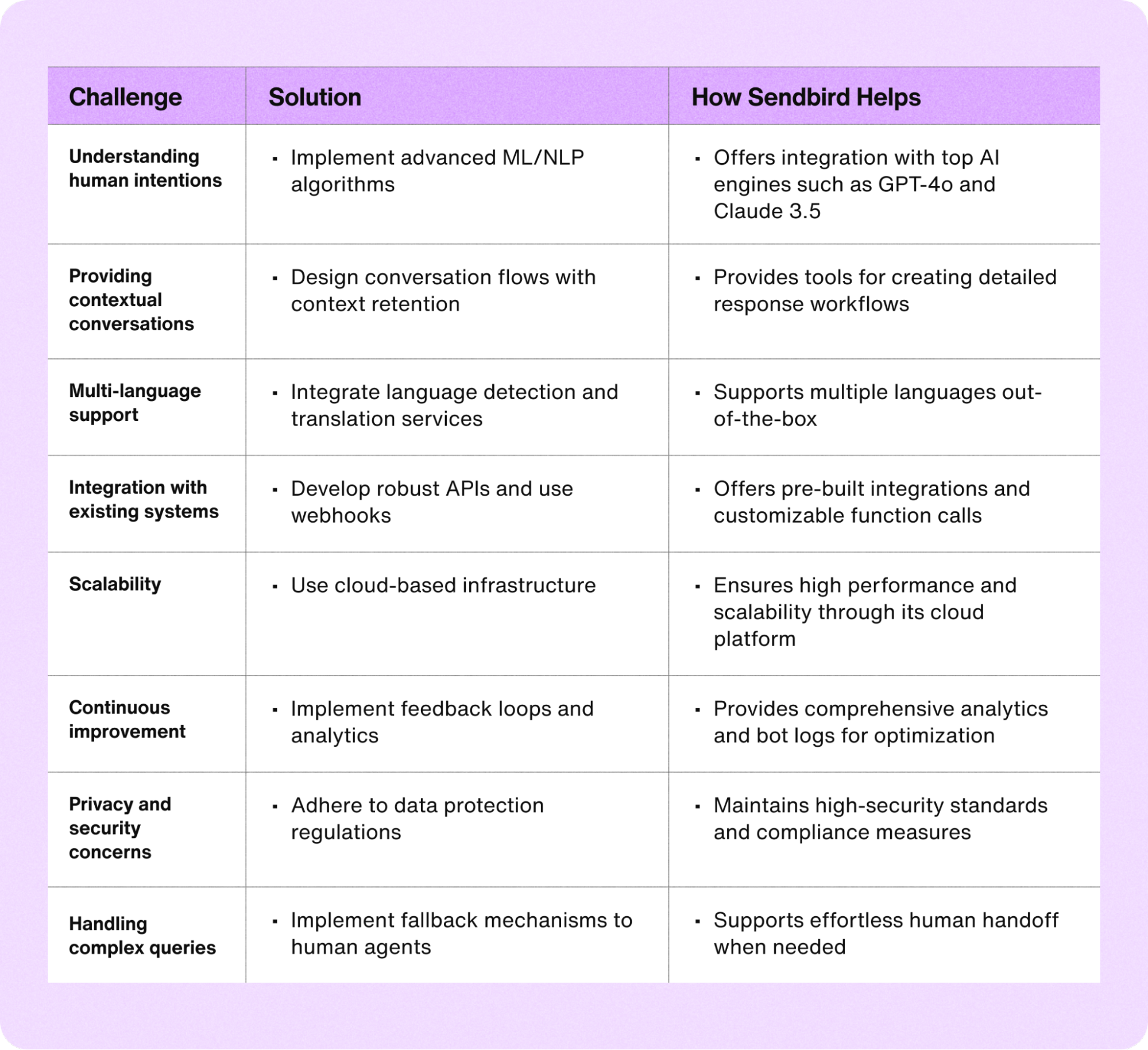 | Challenge | Solution | How Sendbird Helps |
|---|---|---|
| Understanding human intentions | ▪ Implement advanced ML/NLP algorithms | ▪ Offers integration with top AI engines such as GPT-4o and Claude 3.5 |
| Providing contextual conversations | ▪ Design conversation flows with context retention | ▪ Provides tools for creating detailed response workflows |
| Multi-language support | ▪ Integrate language detection and translation services | ▪ Supports multiple languages out-of-the-box |
| Integration with existing systems | ▪ Develop robust APIs and use webhooks | ▪ Offers pre-built integrations and customizable function calls |
| Scalability | ▪ Use cloud-based infrastructure | ▪ Ensures high performance and scalability through its cloud platform |
| Continuous improvement | ▪ Implement feedback loops and analytics | ▪ Provides comprehensive analytics and bot logs for optimization |
| Privacy and security concerns | ▪ Adhere to data protection regulations | ▪ Maintains high-security standards and compliance measures |
| Handling complex queries | ▪ Implement fallback mechanisms to human agents | ▪ Supports effortless human handoff when needed |